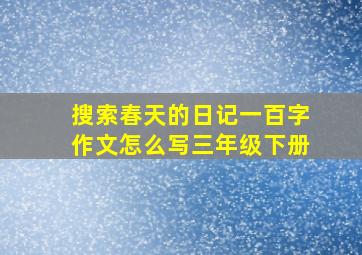 搜索春天的日记一百字作文怎么写三年级下册